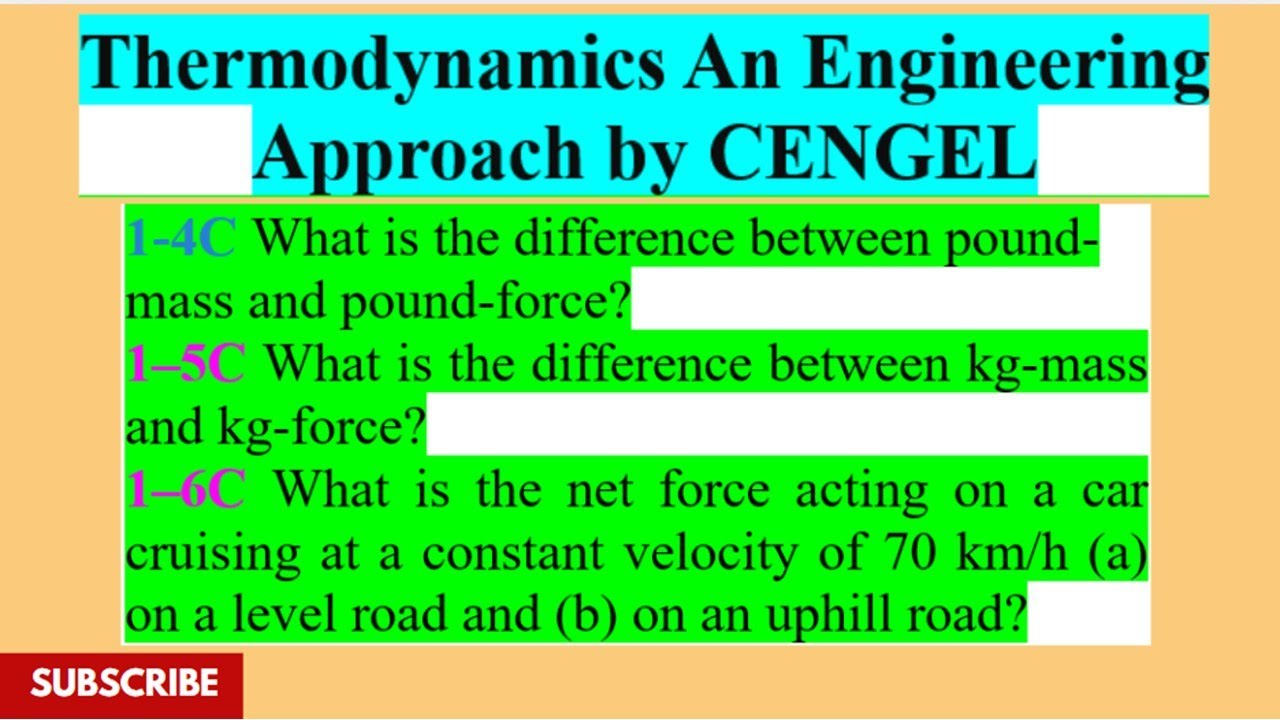 Thermodynamics An Engineering Approach by CENGEL

1-4C What is the difference between pound-mass and pound-force?

1–5C What is the difference between kg-mass and kg-force?

1–6C What is the net force acting on a car cruising at a constant velocity of 70 km/h (a) on a level road and (b) on an uphill road?

SUBSCRIBE